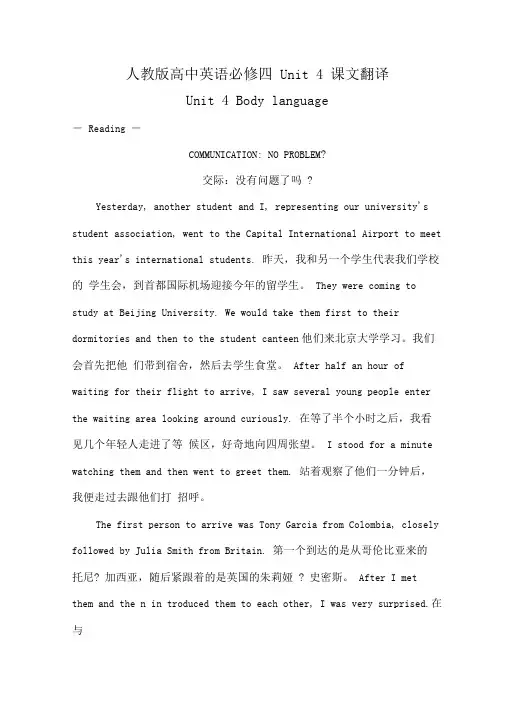 人教版高中英语必修四 Unit 4 课文翻译

Unit 4 Body language

— Reading —

COMMUNICATION: NO PROBLEM?

交际：没有问题了吗 ?

Yesterday, another student and I, representing our university's student association, went to the Capital International Airport to meet this year's international students. 昨天，我和另一个学生代表我们学校的 学生会，到首都国际机场迎接今年的留学生。 They were coming to study at Beijing University. We would take them first to their dormitories and then to the student canteen 他们来北京大学学习。我们会首先把他 们带到宿舍，然后去学生食堂。 After half an hour of waiting for their flight to arrive, I saw several young people enter the waiting area looking around curiously. 在等了半个小时之后，我看见几个年轻人走进了等 候区，好奇地向四周张望。 I stood for a minute watching them and then went to greet them. 站着观察了他们一分钟后，我便走过去跟他们打 招呼。

The first person to arrive was Tony Garcia from Colombia, closely followed by Julia Smith from Britain. 第一个到达的是从哥伦比亚来的托尼? 加西亚，随后紧跟着的是英国的朱莉娅 ? 史密斯。 After I met them and the n in troduced them to each other, I was very surprised. 在与